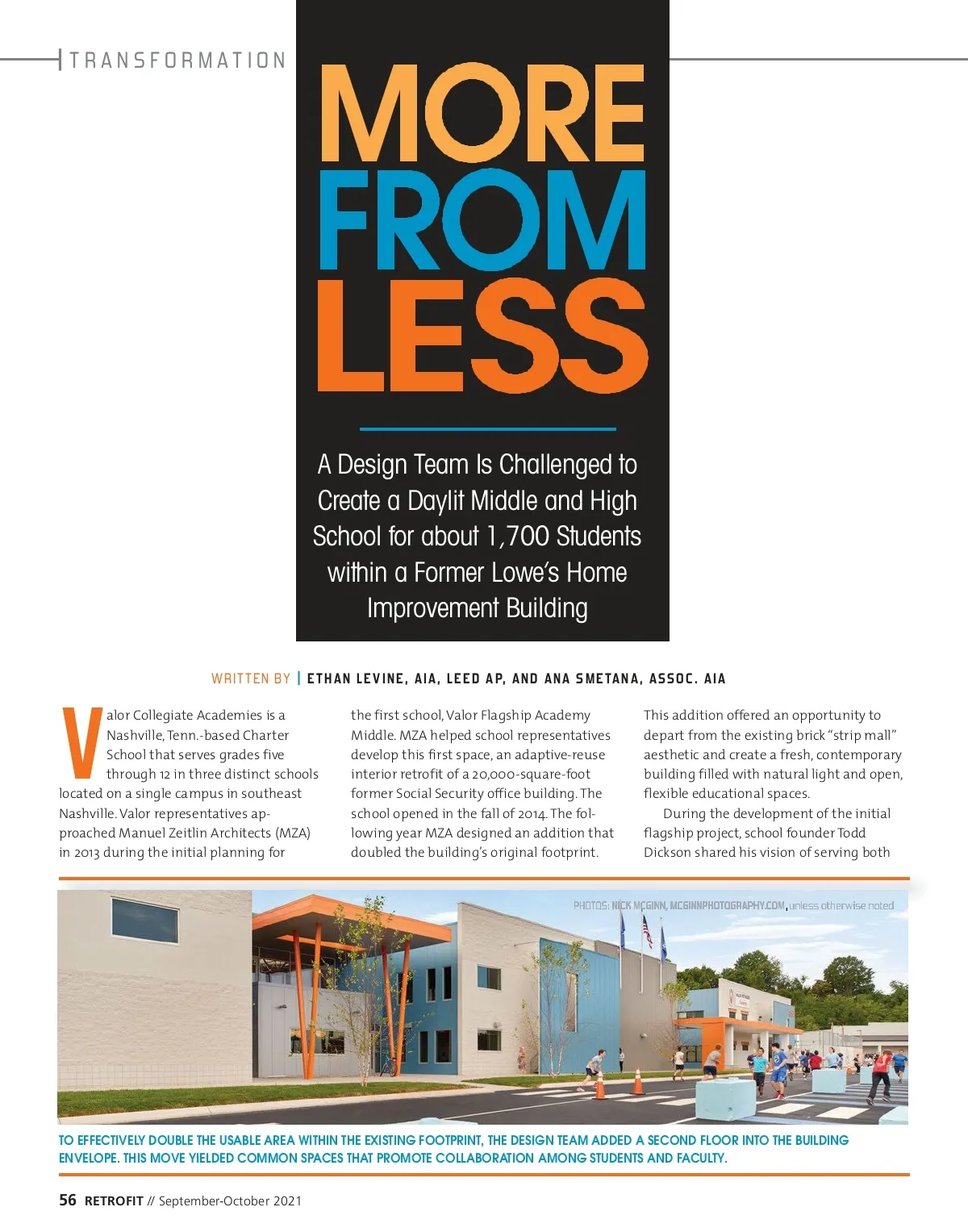 TRANSFORMATION

MORE FROM LESS

A Design Team Is Challenged to Create a Daylit Middle and High School for about 1,700 Students within a Former Lowe's Home Improvement Building

WRITTEN BY | ETHAN LEVINE, AIA, LEED AP, AND ANA SMETANA, ASSOC. AIA

Valor Collegiate Academies is a Nashville, Tenn.-based Charter School that serves grades five through 12 in three distinct schools located on a single campus in southeast Nashville. Valor representatives approached Manuel Zeitlin Architects (MZA) in 2013 during the initial planning for the first school, Valor Flagship Academy Middle. MZA helped school representatives develop this first space, an adaptive-reuse interior retrofit of a 20,000-square-foot former Social Security office building. The school opened in the fall of 2014. The following year MZA designed an addition that doubled the building's original footprint. This addition offered an opportunity to depart from the existing brick "strip mall" aesthetic and create a fresh, contemporary building filled with natural light and open, flexible educational spaces.

During the development of the initial flagship project, school founder Todd Dickson shared his vision of serving both

PHOTOS: NICK MCGINN, MCGINNPHOTOGRAPHY.COM, unless otherwise noted

TO EFFECTIVELY DOUBLE THE USABLE AREA WITHIN THE EXISTING FOOTPRINT, THE DESIGN TEAM ADDED A SECOND FLOOR INTO THE BUILDING ENVELOPE. THIS MOVE YIELDED COMMON SPACES THAT PROMOTE COLLABORATION AMONG STUDENTS AND FACULTY.

56 RETROFIT // September-October 2021